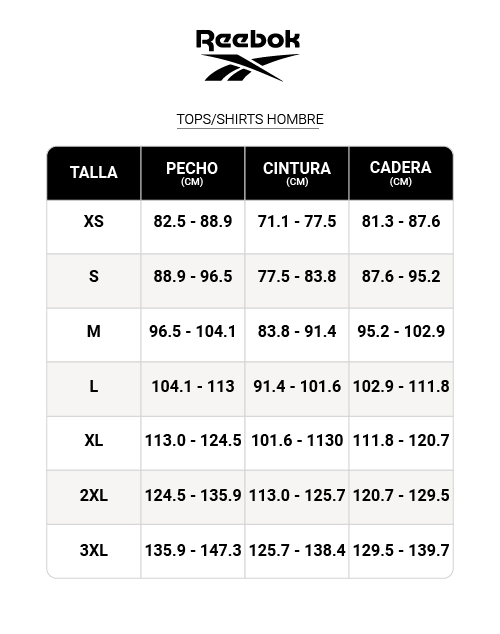 Reebok

TOPS/SHIRTS HOMBRE

| TALLA | PECHO (CM) | CINTURA (CM) | CADERA (CM) |
|---|---|---|---|
| XS | 82.5 - 88.9 | 71.1 - 77.5 | 81.3 - 87.6 |
| S | 88.9 - 96.5 | 77.5 - 83.8 | 87.6 - 95.2 |
| M | 96.5 - 104.1 | 83.8 - 91.4 | 95.2 - 102.9 |
| L | 104.1 - 113 | 91.4 - 101.6 | 102.9 - 111.8 |
| XL | 113.0 - 124.5 | 101.6 - 1130 | 111.8 - 120.7 |
| 2XL | 124.5 - 135.9 | 113.0 - 125.7 | 120.7 - 129.5 |
| 3XL | 135.9 - 147.3 | 125.7 - 138.4 | 129.5 - 139.7 |